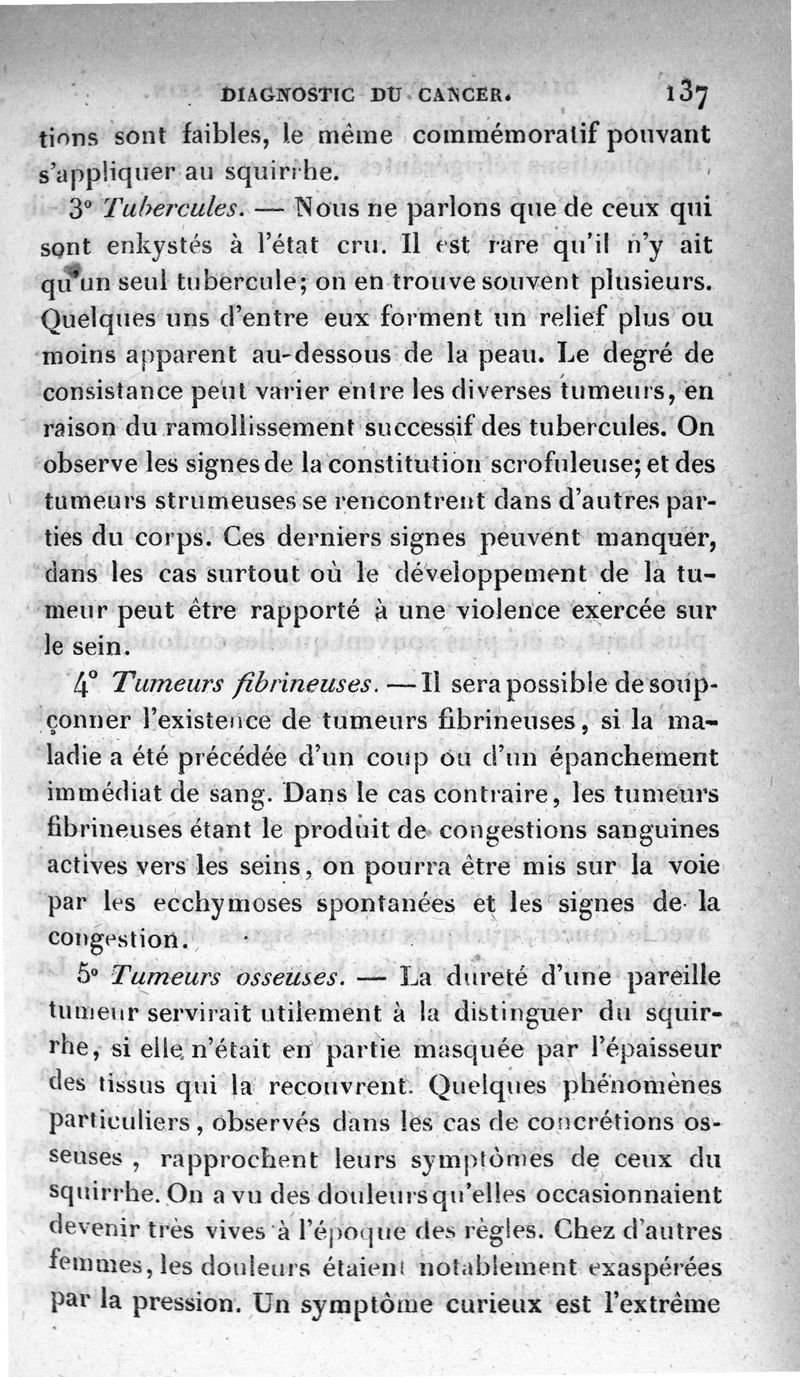 DIAGNOSTIC DU CANCER. 137

tions sont faibles, le même commémoratif pouvant s'appliquer au squirrhe.

3° Tubercules. — Nous ne parlons que de ceux qui sont enkystés à l'état cru. Il est rare qu'il n'y ait qu'un seul tubercule; on en trouve souvent plusieurs. Quelques uns d'entre eux forment un relief plus ou moins apparent au-dessous de la peau. Le degré de consistance peut varier entre les diverses tumeurs, en raison du ramollissement successif des tubercules. On observe les signes de la constitution scrofuleuse; et des tumeurs strumeuses se rencontrent dans d'autres parties du corps. Ces derniers signes peuvent manquer, dans les cas surtout où le développement de la tumeur peut être rapporté à une violence exercée sur le sein.

4° Tumeurs fibrineuses. — Il sera possible de soupçonner l'existence de tumeurs fibrineuses, si la maladie a été précédée d'un coup ou d'un épanchement immédiat de sang. Dans le cas contraire, les tumeurs fibrineuses étant le produit de congestions sanguines actives vers les seins, on pourra être mis sur la voie par les ecchymoses spontanées et les signes de la congestion.

5° Tumeurs osseuses. — La dureté d'une pareille tumeur servirait utilement à la distinguer du squirrhe, si elle n'était en partie masquée par l'épaisseur des tissus qui la recouvrent. Quelques phénomènes particuliers, observés dans les cas de concrétions osseuses, rapprochent leurs symptômes de ceux du squirrhe. On a vu des douleurs qu'elles occasionnaient devenir très vives à l'époque des règles. Chez d'autres femmes, les douleurs étaient notablement exaspérées par la pression. Un symptôme curieux est l'extrême